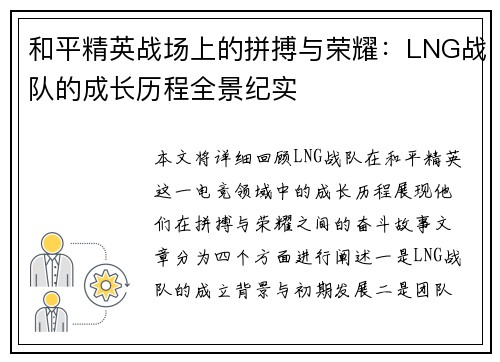 和平精英战场上的拼搏与荣耀：LNG战队的成长历程全景纪实

本文将详细回顾LNG战队在和平精英这一电竞领域中的成长历程展现他们在拼搏与荣耀之间的奋斗故事文章分为四个方面进行阐述一是LNG战队的成立背景与初期发展二是团队